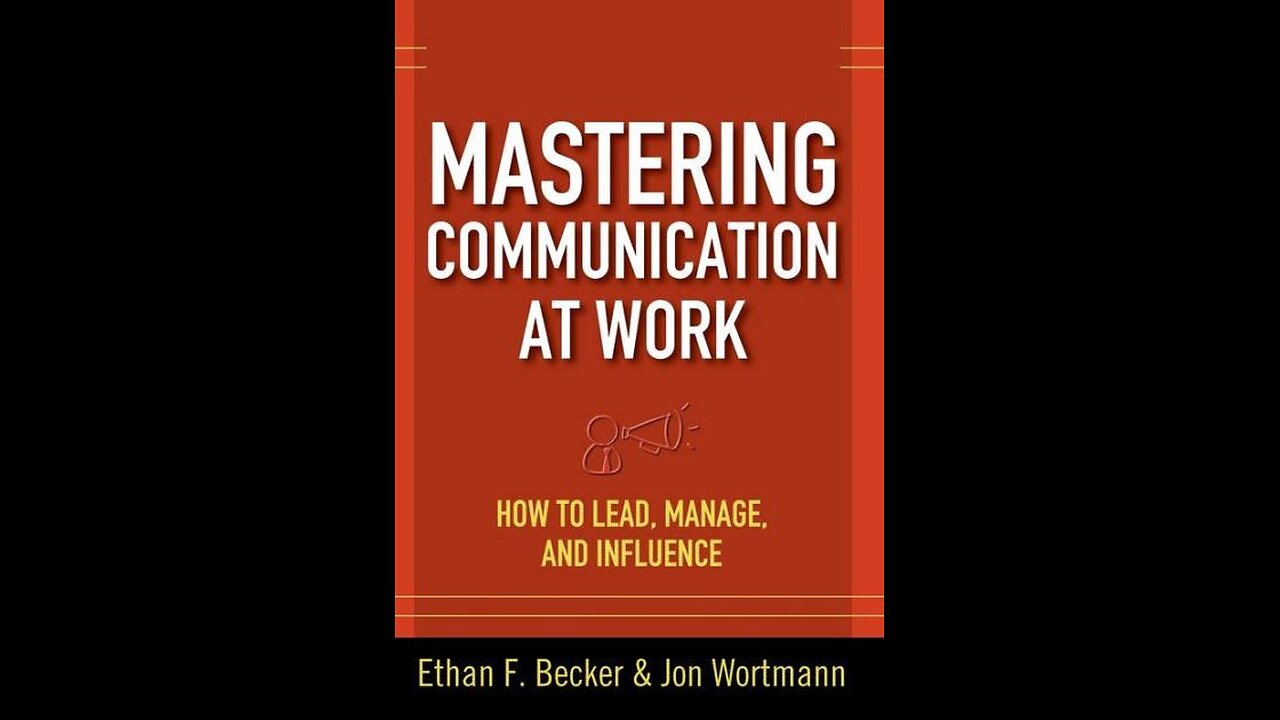 MASTERING COMMUNICATION AT WORK

HOW TO LEAD, MANAGE, AND INFLUENCE

Ethan F. Becker & Jon Wortmann